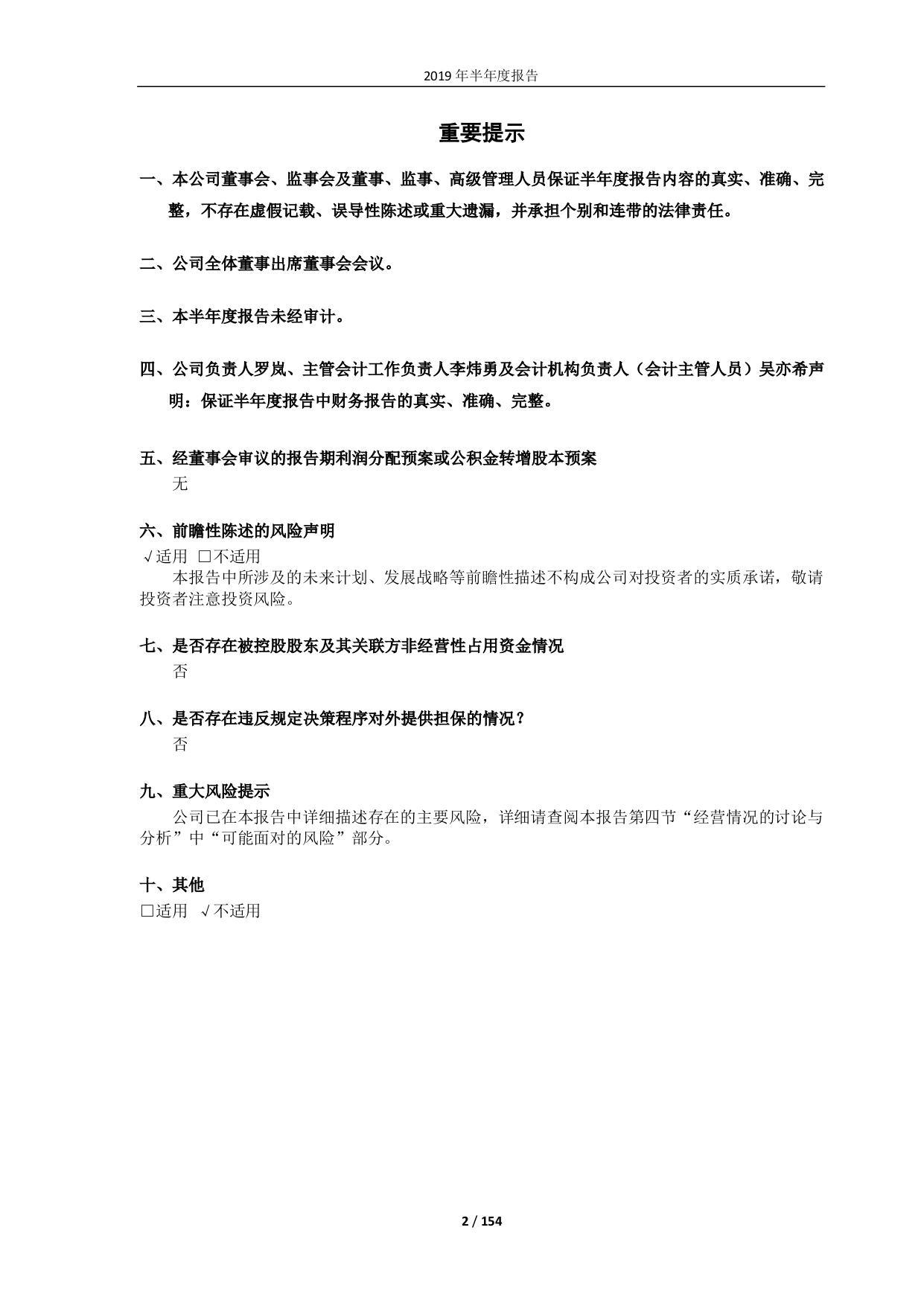 2019 年半年度报告

重要提示

一、本公司董事会、监事会及董事、监事、高级管理人员保证半年度报告内容的真实、准确、完整，不存在虚假记载、误导性陈述或重大遗漏，并承担个别和连带的法律责任。

二、公司全体董事出席董事会会议。

三、本半年度报告未经审计。

四、公司负责人罗岚、主管会计工作负责人李炜勇及会计机构负责人（会计主管人员）吴亦希声明：保证半年度报告中财务报告的真实、准确、完整。

五、经董事会审议的报告期利润分配预案或公积金转增股本预案
无

六、前瞻性陈述的风险声明
√适用 □不适用
本报告中所涉及的未来计划、发展战略等前瞻性描述不构成公司对投资者的实质承诺，敬请投资者注意投资风险。

七、是否存在被控股股东及其关联方非经营性占用资金情况
否

八、是否存在违反规定决策程序对外提供担保的情况？
否

九、重大风险提示
公司已在本报告中详细描述存在的主要风险，详细请查阅本报告第四节“经营情况的讨论与分析”中“可能面对的风险”部分。

十、其他
□适用 √不适用

2 / 154